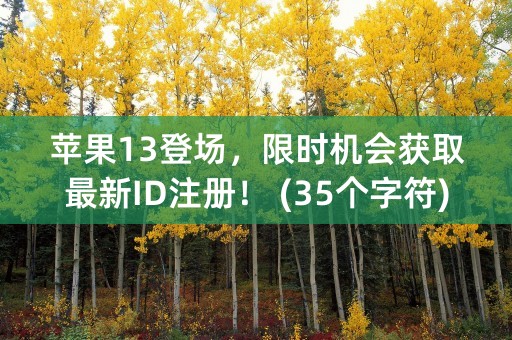 苹果13登场，限时机会获取最新ID注册！（35个字符)